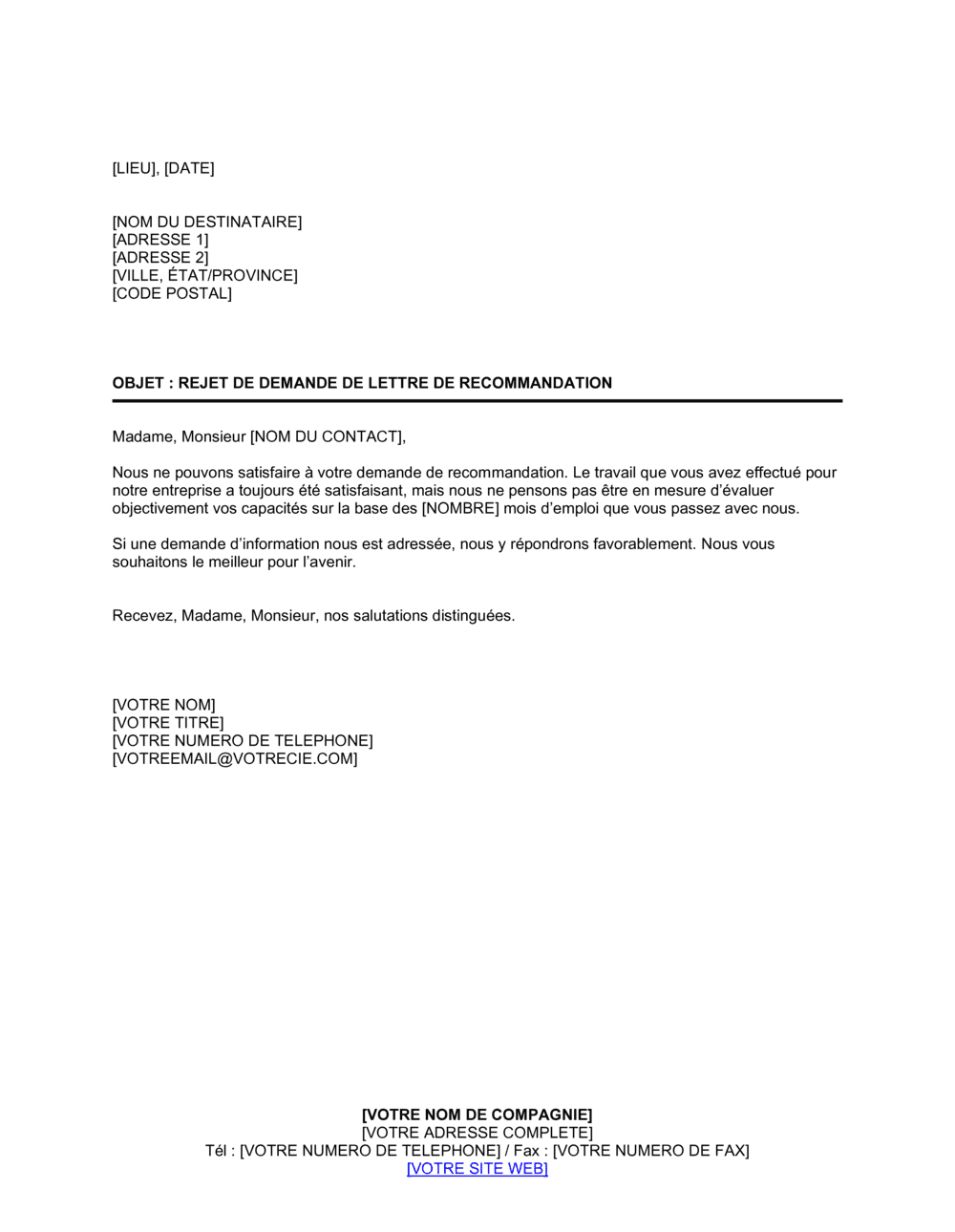 [LIEU], [DATE]

[NOM DU DESTINATAIRE]
[ADRESSE 1]
[ADRESSE 2]
[VILLE, ÉTAT/PROVINCE]
[CODE POSTAL]

OBJET : REJET DE DEMANDE DE LETTRE DE RECOMMANDATION

Madame, Monsieur [NOM DU CONTACT],

Nous ne pouvons satisfaire à votre demande de recommandation. Le travail que vous avez effectué pour notre entreprise a toujours été satisfaisant, mais nous ne pensons pas être en mesure d'évaluer objectivement vos capacités sur la base des [NOMBRE] mois d'emploi que vous passez avec nous.

Si une demande d'information nous est adressée, nous y répondrons favorablement. Nous vous souhaitons le meilleur pour l'avenir.

Recevez, Madame, Monsieur, nos salutations distinguées.

[VOTRE NOM]
[VOTRE TITRE]
[VOTRE NUMERO DE TELEPHONE]
[VOTREEMAIL@VOTRECIE.COM]

[VOTRE NOM DE COMPAGNIE]
[VOTRE ADRESSE COMPLETE]
Tél : [VOTRE NUMERO DE TELEPHONE] / Fax : [VOTRE NUMERO DE FAX]
[VOTRE SITE WEB]